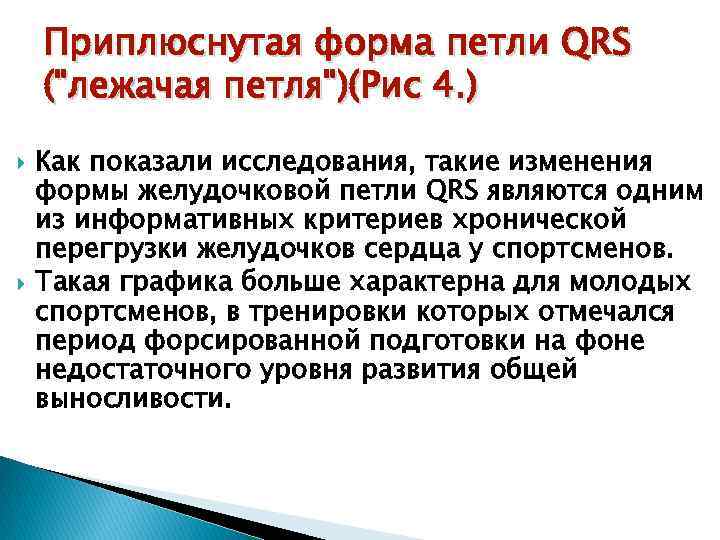 Приплюснутая форма петли QRS ("лежачая петля")(Рис 4.)

Как показали исследования, такие изменения формы желудочковой петли QRS являются одним из информативных критериев хронической перегрузки желудочков сердца у спортсменов.

Такая графика больше характерна для молодых спортсменов, в тренировки которых отмечался период форсированной подготовки на фоне недостаточного уровня развития общей выносливости.